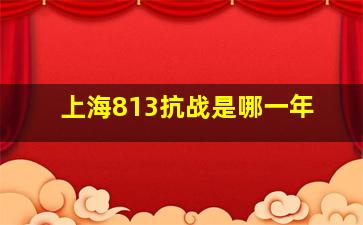 上海813抗战是哪一年